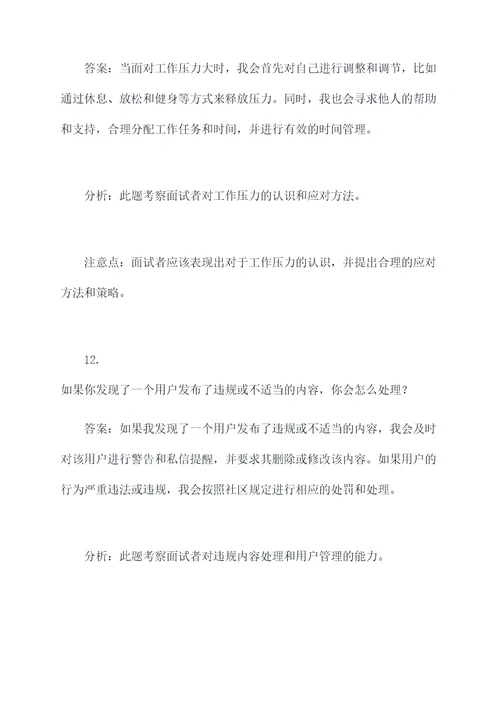 答案：当面对工作压力大时，我会首先对自己进行调整和调节，比如通过休息、放松和健身等方式来释放压力。同时，我也会寻求他人的帮助和支持，合理分配工作任务和时间，并进行有效的时间管理。

分析：此题考察面试者对工作压力的认识和应对方法。

注意点：面试者应该表现出对于工作压力的认识，并提出合理的应对方法和策略。

12.
如果你发现了一个用户发布了违规或不适当的内容，你会怎么处理？

答案：如果我发现了一个用户发布了违规或不适当的内容，我会及时对该用户进行警告和私信提醒，并要求其删除或修改该内容。如果用户的行为严重违法或违规，我会按照社区规定进行相应的处罚和处理。

分析：此题考察面试者对违规内容处理和用户管理的能力。